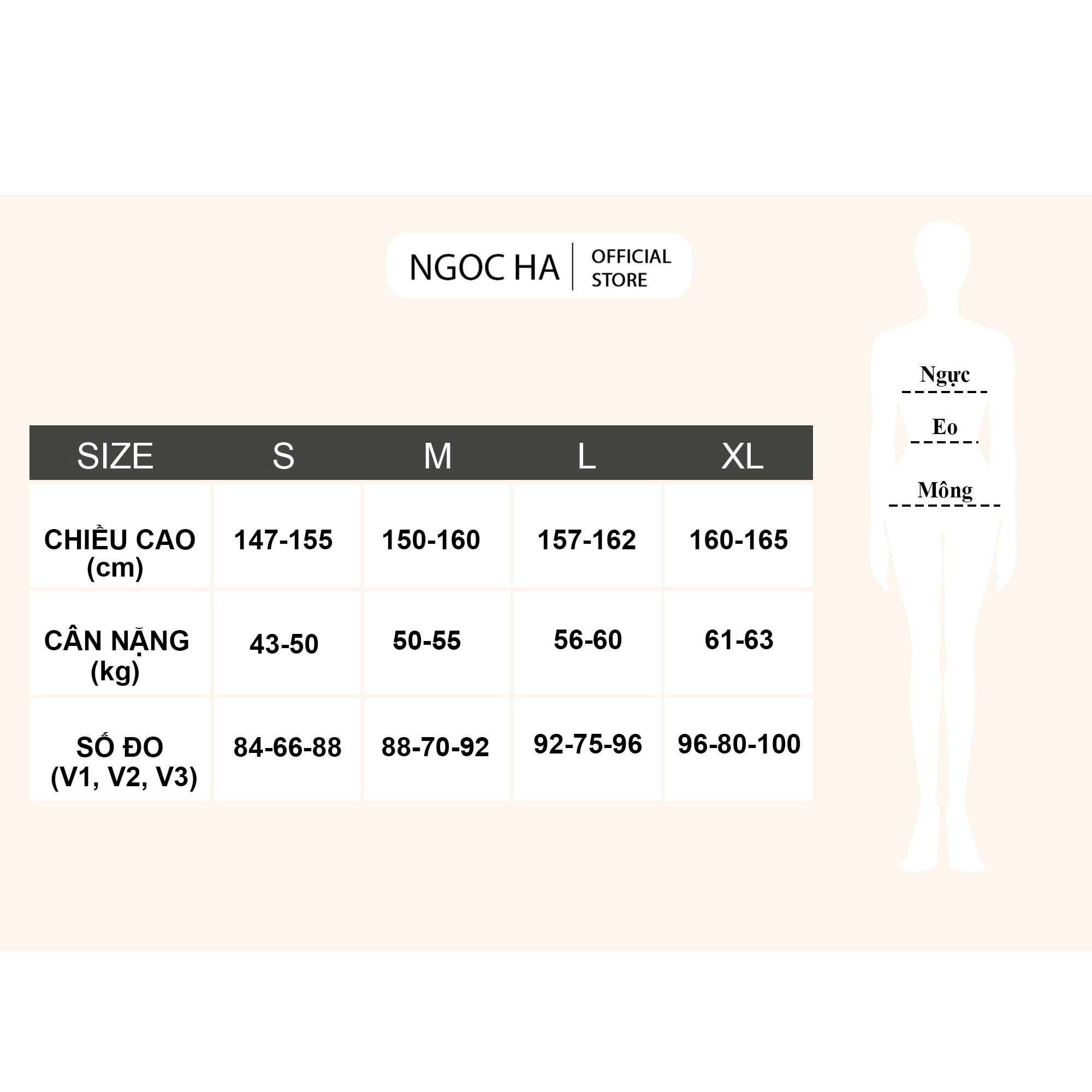 NGOC HA | OFFICIAL STORE

| SIZE | S | M | L | XL |
|---|---|---|---|---|
| CHIỀU CAO (cm) | 147-155 | 150-160 | 157-162 | 160-165 |
| CÂN NẶNG (kg) | 43-50 | 50-55 | 56-60 | 61-63 |
| SỐ ĐO (V1, V2, V3) | 84-66-88 | 88-70-92 | 92-75-96 | 96-80-100 |

Ngực

Eo

Mông